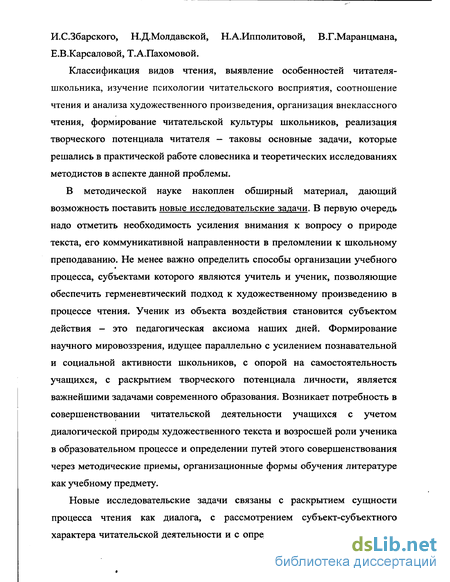 И.С.Збарского, Н.Д.Молдавской, Н.А.Ипполитовой, В.Г.Маранцмана, Е.В.Карсаловой, Т.А.Пахомовой.

Классификация видов чтения, выявление особенностей читателя-школьника, изучение психологии читательского восприятия, соотношение чтения и анализа художественного произведения, организация внеклассного чтения, формирование читательской культуры школьников, реализация творческого потенциала читателя – таковы основные задачи, которые решались в практической работе словесника и теоретических исследованиях методистов в аспекте данной проблемы.

В методической науке накоплен обширный материал, дающий возможность поставить новые исследовательские задачи. В первую очередь надо отметить необходимость усиления внимания к вопросу о природе текста, его коммуникативной направленности в преломлении к школьному преподаванию. Не менее важно определить способы организации учебного процесса, субъектами которого являются учитель и ученик, позволяющие обеспечить герменевтический подход к художественному произведению в процессе чтения. Ученик из объекта воздействия становится субъектом действия – это педагогическая аксиома наших дней. Формирование научного мировоззрения, идущее параллельно с усилением познавательной и социальной активности школьников, с опорой на самостоятельность учащихся, с раскрытием творческого потенциала личности, является важнейшими задачами современного образования. Возникает потребность в совершенствовании читательской деятельности учащихся с учетом диалогической природы художественного текста и возросшей роли ученика в образовательном процессе и определении путей этого совершенствования через методические приемы, организационные формы обучения литературе как учебному предмету.

Новые исследовательские задачи связаны с раскрытием сущности процесса чтения как диалога, с рассмотрением субъект-субъектного характера читательской деятельности и с опре

dsLib.net
библиотека диссертаций